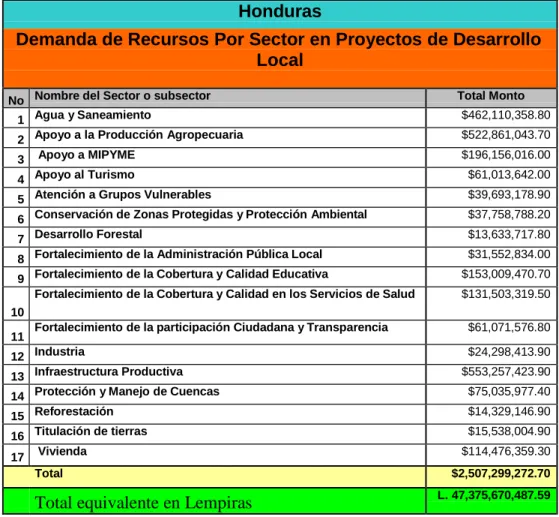 Honduras

Demanda de Recursos Por Sector en Proyectos de Desarrollo Local

| No | Nombre del Sector o subsector | Total Monto |
|---|---|---|
| 1 | Agua y Saneamiento | $462,110,358.80 |
| 2 | Apoyo a la Producción Agropecuaria | $522,861,043.70 |
| 3 | Apoyo a MIPYME | $196,156,016.00 |
| 4 | Apoyo al Turismo | $61,013,642.00 |
| 5 | Atención a Grupos Vulnerables | $39,693,178.90 |
| 6 | Conservación de Zonas Protegidas y Protección Ambiental | $37,758,788.20 |
| 7 | Desarrollo Forestal | $13,633,717.80 |
| 8 | Fortalecimiento de la Administración Pública Local | $31,552,834.00 |
| 9 | Fortalecimiento de la Cobertura y Calidad Educativa | $153,009,470.70 |
| 10 | Fortalecimiento de la Cobertura y Calidad en los Servicios de Salud | $131,503,319.50 |
| 11 | Fortalecimiento de la participación Ciudadana y Transparencia | $61,071,576.80 |
| 12 | Industria | $24,298,413.90 |
| 13 | Infraestructura Productiva | $553,257,423.90 |
| 14 | Protección y Manejo de Cuencas | $75,035,977.40 |
| 15 | Reforestación | $14,329,146.90 |
| 16 | Titulación de tierras | $15,538,004.90 |
| 17 | Vivienda | $114,476,359.30 |
|  | Total | $2,507,299,272.70 |
|  | Total equivalente en Lempiras | L. 47,375,670,487.59 |